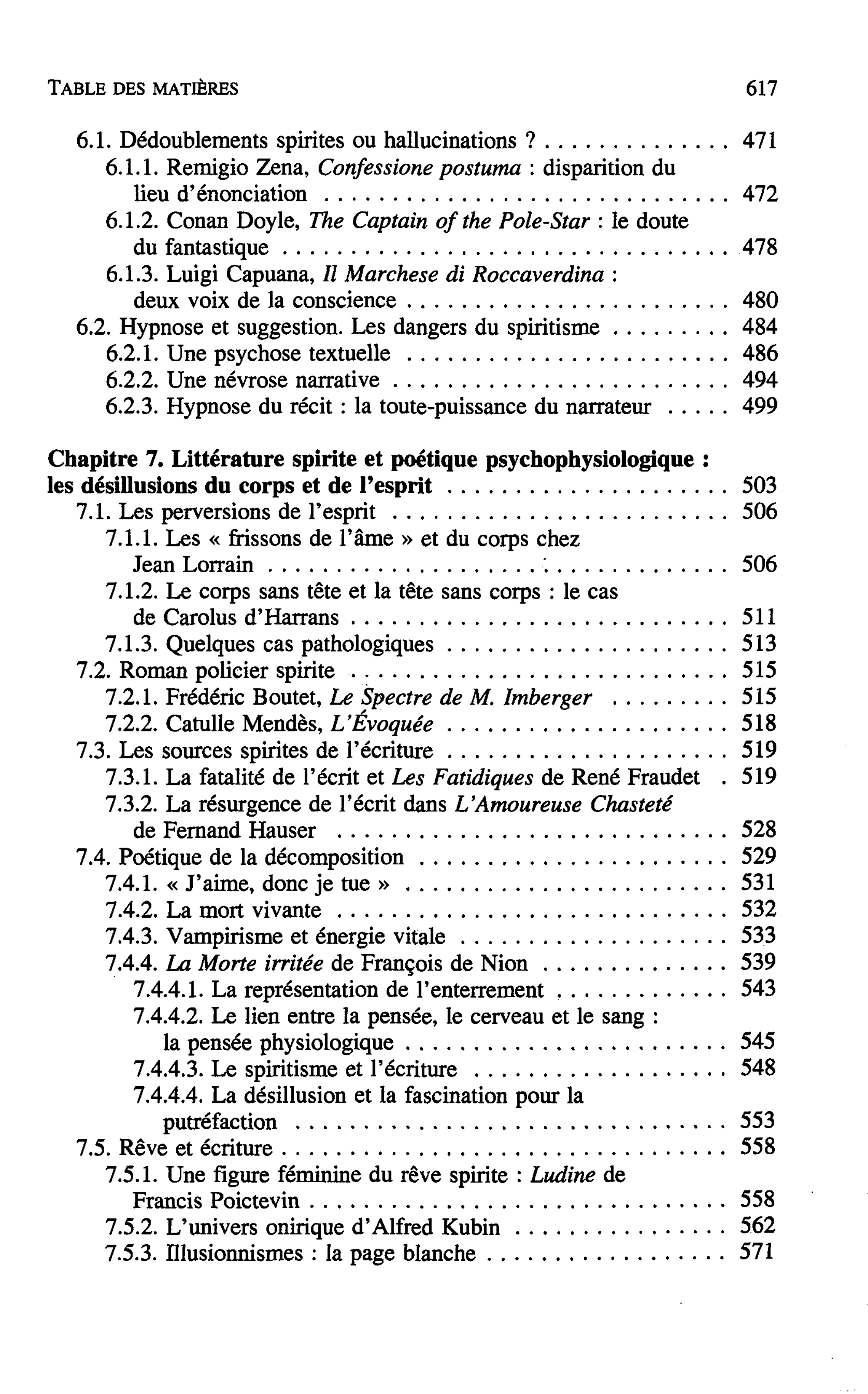 TABLE DES MATIÈRES 617

6.1. Dédoublements spirites ou hallucinations ? 471
6.1.1. Remigio Zena, Confessione postuma : disparition du lieu d'énonciation 472
6.1.2. Conan Doyle, The Captain of the Pole-Star : le doute du fantastique 478
6.1.3. Luigi Capuana, Il Marchese di Roccaverdina : deux voix de la conscience 480
6.2. Hypnose et suggestion. Les dangers du spiritisme 484
6.2.1. Une psychose textuelle 486
6.2.2. Une névrose narrative 494
6.2.3. Hypnose du récit : la toute-puissance du narrateur 499

Chapitre 7. Littérature spirite et poétique psychophysiologique : les désillusions du corps et de l'esprit 503
7.1. Les perversions de l'esprit 506
7.1.1. Les « frissons de l'âme » et du corps chez Jean Lorrain 506
7.1.2. Le corps sans tête et la tête sans corps : le cas de Carolus d'Harrans 511
7.1.3. Quelques cas pathologiques 513
7.2. Roman policier spirite 515
7.2.1. Frédéric Boutet, Le Spectre de M. Imberger 515
7.2.2. Catulle Mendès, L'Évoquée 518
7.3. Les sources spirites de l'écriture 519
7.3.1. La fatalité de l'écrit et Les Fatidiques de René Fraudet 519
7.3.2. La résurgence de l'écrit dans L'Amoureuse Chasteté de Fernand Hauser 528
7.4. Poétique de la décomposition 529
7.4.1. « J'aime, donc je tue » 531
7.4.2. La mort vivante 532
7.4.3. Vampirisme et énergie vitale 533
7.4.4. La Morte irritée de François de Nion 539
7.4.4.1. La représentation de l'enterrement 543
7.4.4.2. Le lien entre la pensée, le cerveau et le sang : la pensée physiologique 545
7.4.4.3. Le spiritisme et l'écriture 548
7.4.4.4. La désillusion et la fascination pour la putréfaction 553
7.5. Rêve et écriture 558
7.5.1. Une figure féminine du rêve spirite : Ludine de Francis Poictevin 558
7.5.2. L'univers onirique d'Alfred Kubin 562
7.5.3. Illusionnismes : la page blanche 571